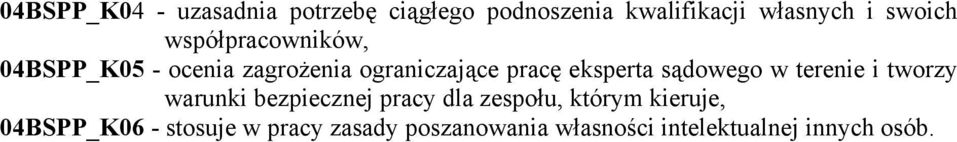 04BSPP_K04 - uzasadnia potrzebę ciągłego podnoszenia kwalifikacji własnych i swoich współpracowników,
04BSPP_K05 - ocenia zagrożenia ograniczające pracę eksperta sądowego w terenie i tworzy warunki bezpiecznej pracy dla zespołu, którym kieruje,
04BSPP_K06 - stosuje w pracy zasady poszanowania własności intelektualnej innych osób.